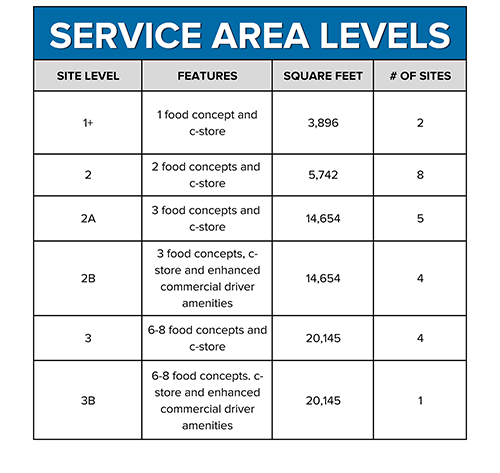 SERVICE AREA LEVELS

| SITE LEVEL | FEATURES | SQUARE FEET | # OF SITES |
|---|---|---|---|
| 1+ | 1 food concept and c-store | 3,896 | 2 |
| 2 | 2 food concepts and c-store | 5,742 | 8 |
| 2A | 3 food concepts and c-store | 14,654 | 5 |
| 2B | 3 food concepts, c-store and enhanced commercial driver amenities | 14,654 | 4 |
| 3 | 6-8 food concepts and c-store | 20,145 | 4 |
| 3B | 6-8 food concepts. c-store and enhanced commercial driver amenities | 20,145 | 1 |